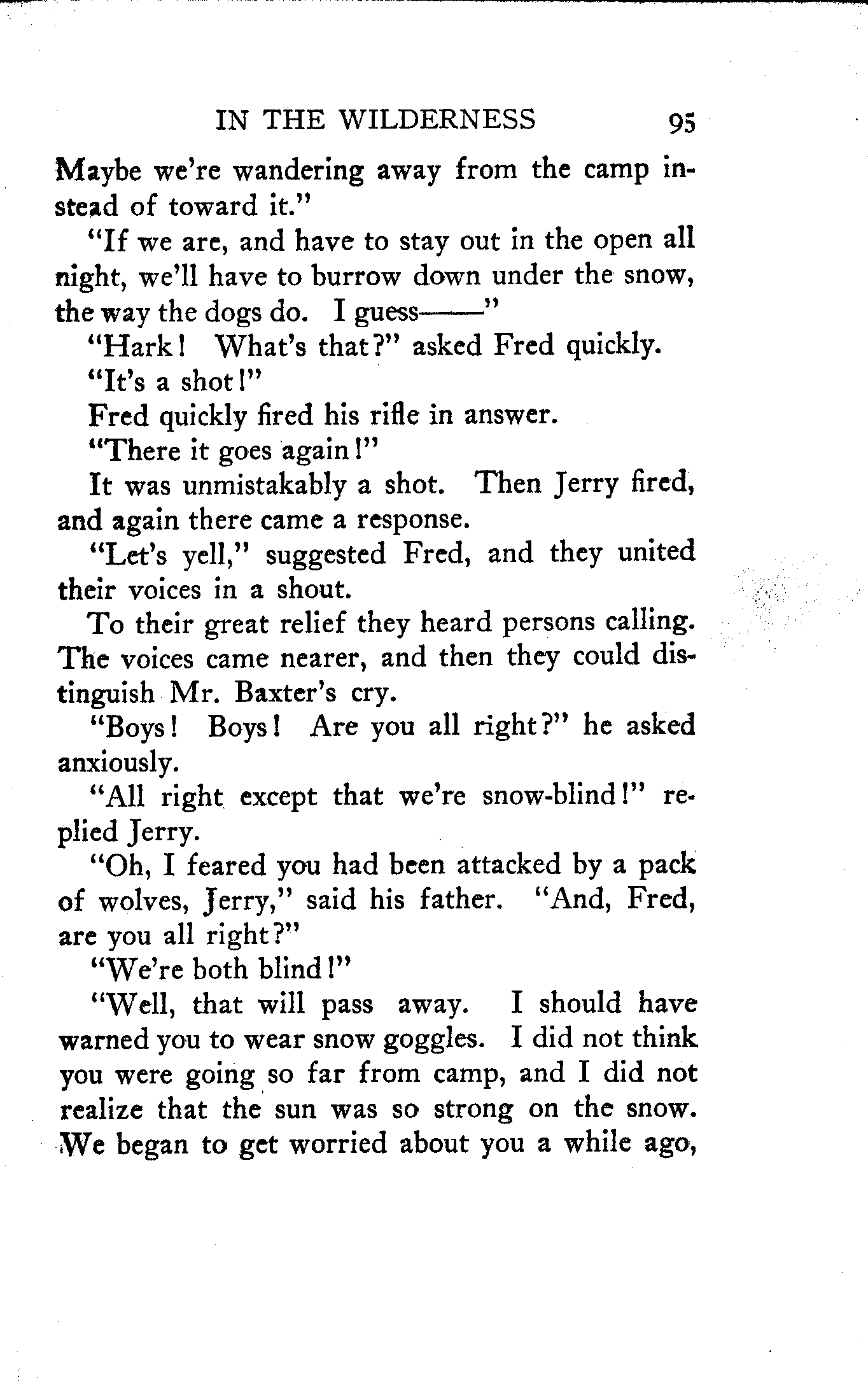 IN THE WILDERNESS 95

Maybe we're wandering away from the camp instead of toward it."

"If we are, and have to stay out in the open all night, we'll have to burrow down under the snow, the way the dogs do. I guess——"

"Hark! What's that?" asked Fred quickly.

"It's a shot!"

Fred quickly fired his rifle in answer.

"There it goes again!"

It was unmistakably a shot. Then Jerry fired, and again there came a response.

"Let's yell," suggested Fred, and they united their voices in a shout.

To their great relief they heard persons calling. The voices came nearer, and then they could distinguish Mr. Baxter's cry.

"Boys! Boys! Are you all right?" he asked anxiously.

"All right except that we're snow-blind!" replied Jerry.

"Oh, I feared you had been attacked by a pack of wolves, Jerry," said his father. "And, Fred, are you all right?"

"We're both blind!"

"Well, that will pass away. I should have warned you to wear snow goggles. I did not think you were going so far from camp, and I did not realize that the sun was so strong on the snow. We began to get worried about you a while ago,